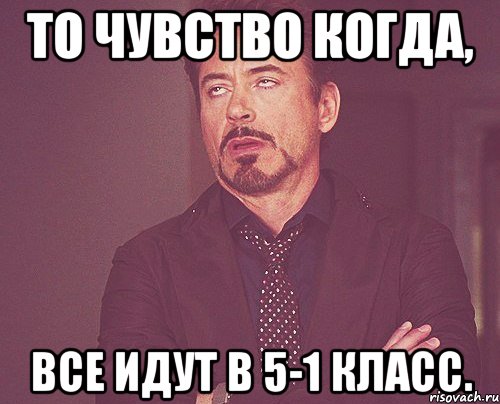 ТО ЧУВСТВО КОГДА,

ВСЕ ИДУТ В 5-1 КЛАСС.

risovach.ru